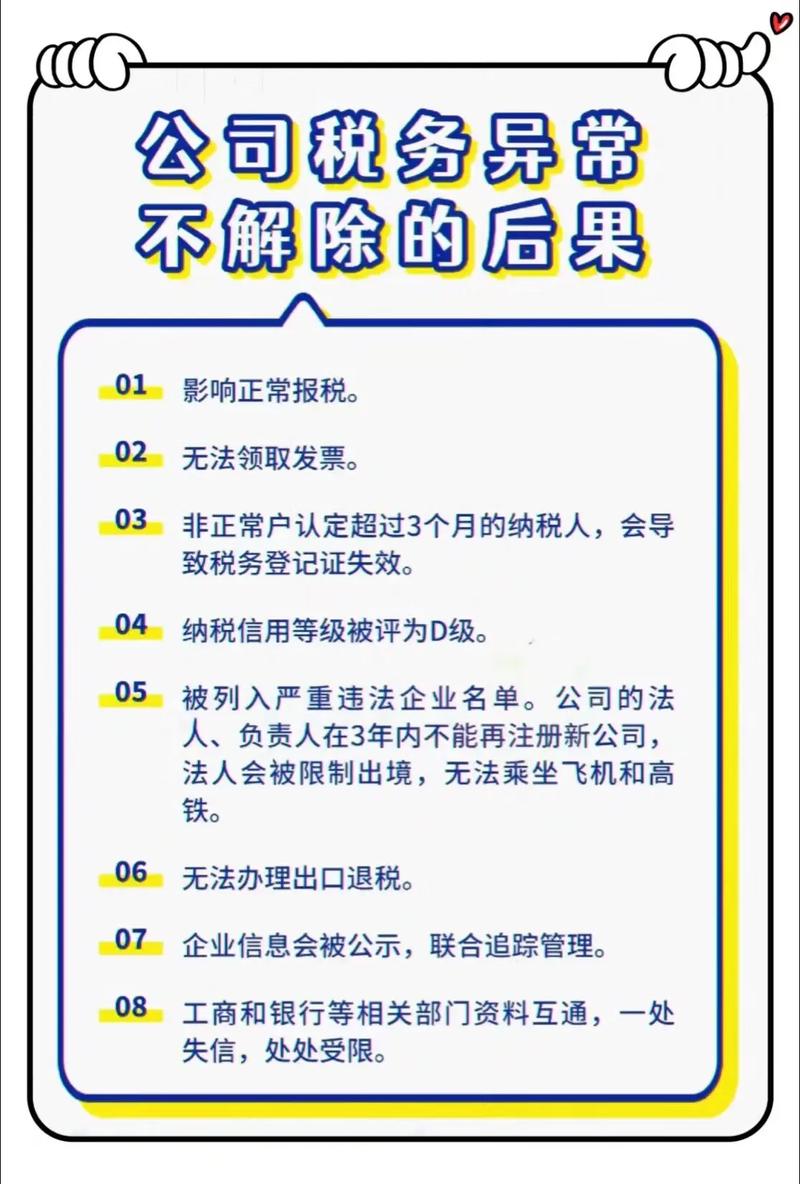 公司税务异常
不解除的后果

01 影响正常报税。

02 无法领取发票。

03 非正常户认定超过3个月的纳税人，会导致税务登记证失效。

04 纳税信用等级被评为D级。

05 被列入严重违法企业名单。公司的法人、负责人在3年内不能再注册新公司，法人会被限制出境，无法乘坐飞机和高铁。

06 无法办理出口退税。

07 企业信息会被公示，联合追踪管理。

08 工商和银行等相关部门资料互通，一处失信，处处受限。